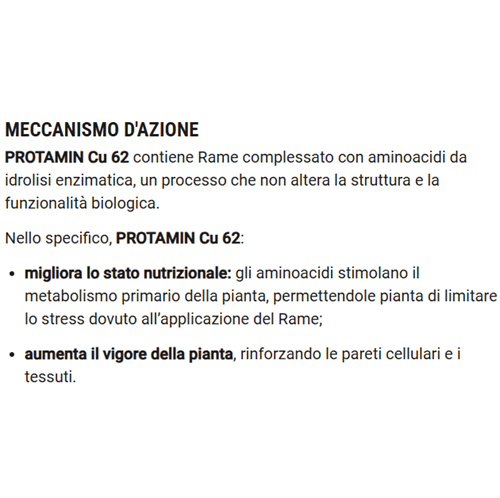 MECCANISMO D'AZIONE

PROTAMIN Cu 62 contiene Rame complessato con aminoacidi da idrolisi enzimatica, un processo che non altera la struttura e la funzionalità biologica.

Nello specifico, PROTAMIN Cu 62:

• migliora lo stato nutrizionale: gli aminoacidi stimolano il metabolismo primario della pianta, permettendole pianta di limitare lo stress dovuto all'applicazione del Rame;

• aumenta il vigore della pianta, rinforzando le pareti cellulari e i tessuti.